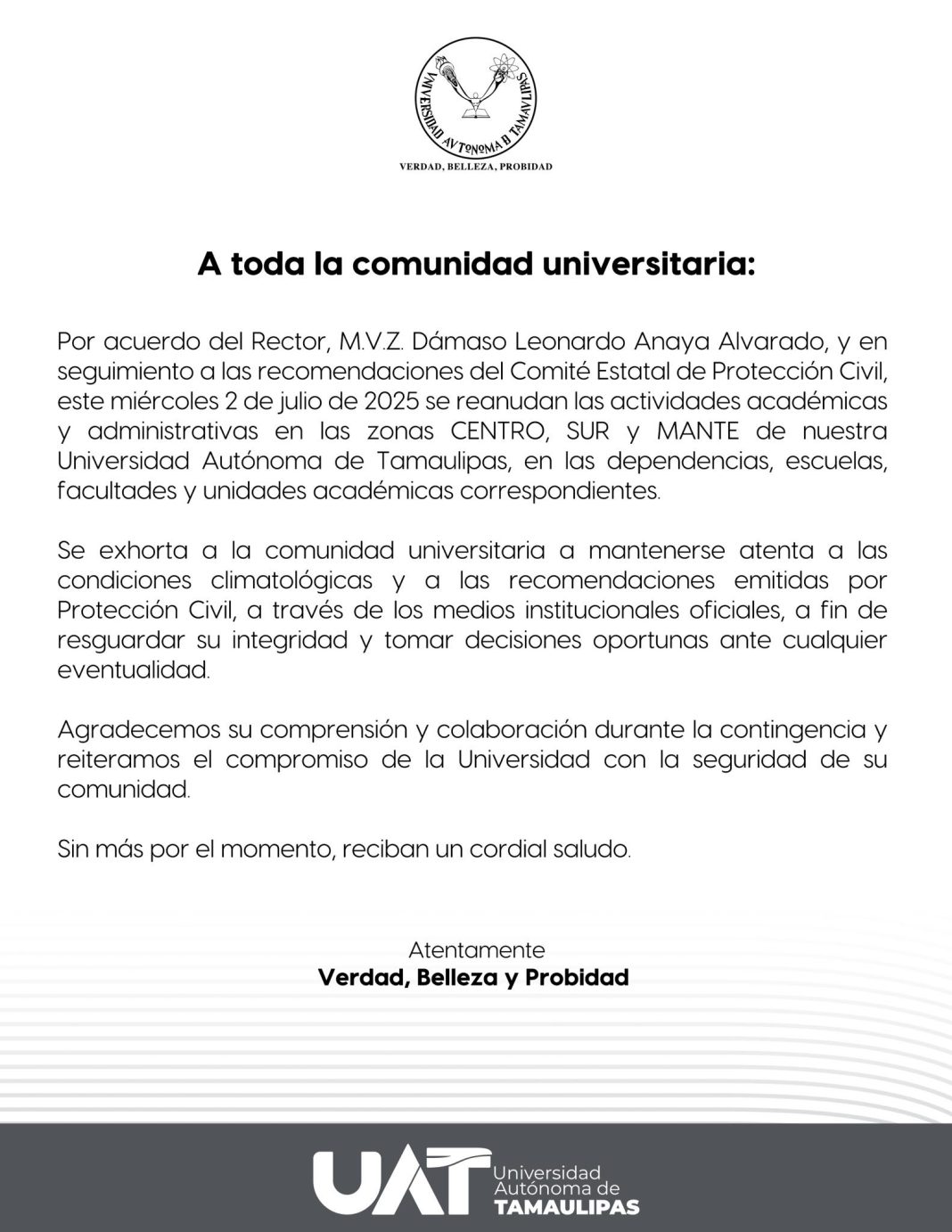 UNIVERSIDAD AUTONOMA DE TAMAULIPAS

VERDAD, BELLEZA, PROBIDAD

A toda la comunidad universitaria:

Por acuerdo del Rector, M.V.Z. Dámaso Leonardo Anaya Alvarado, y en seguimiento a las recomendaciones del Comité Estatal de Protección Civil, este miércoles 2 de julio de 2025 se reanudan las actividades académicas y administrativas en las zonas CENTRO, SUR y MANTE de nuestra Universidad Autónoma de Tamaulipas, en las dependencias, escuelas, facultades y unidades académicas correspondientes.

Se exhorta a la comunidad universitaria a mantenerse atenta a las condiciones climatológicas y a las recomendaciones emitidas por Protección Civil, a través de los medios institucionales oficiales, a fin de resguardar su integridad y tomar decisiones oportunas ante cualquier eventualidad.

Agradecemos su comprensión y colaboración durante la contingencia y reiteramos el compromiso de la Universidad con la seguridad de su comunidad.

Sin más por el momento, reciban un cordial saludo.

Atentamente
Verdad, Belleza y Probidad

UAT Universidad Autónoma de TAMAULIPAS